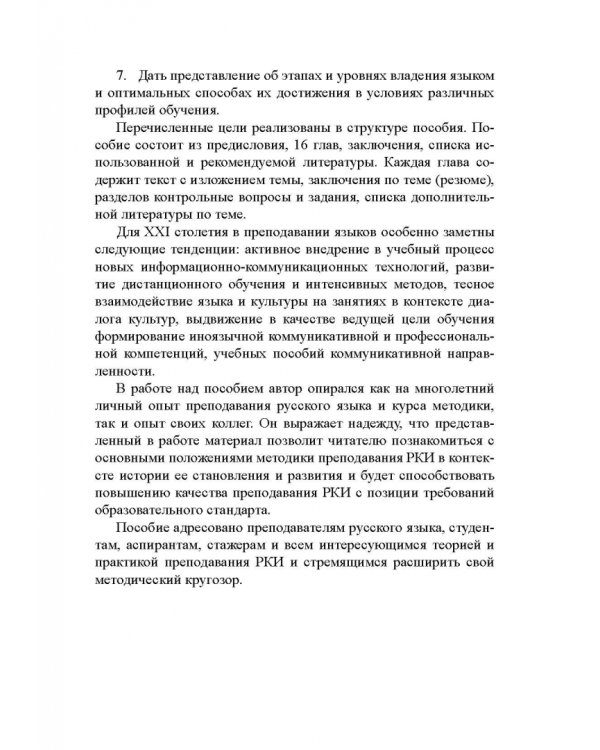 7. Дать представление об этапах и уровнях владения языком и оптимальных способах их достижения в условиях различных профилей обучения.

Перечисленные цели реализованы в структуре пособия. Пособие состоит из предисловия, 16 глав, заключения, списка использованной и рекомендуемой литературы. Каждая глава содержит текст с изложением темы, заключения по теме (резюме), разделов контрольные вопросы и задания, списка дополнительной литературы по теме.

Для XXI столетия в преподавании языков особенно заметны следующие тенденции: активное внедрение в учебный процесс новых информационно-коммуникационных технологий, развитие дистанционного обучения и интенсивных методов, тесное взаимодействие языка и культуры на занятиях в контексте диалога культур, выдвижение в качестве ведущей цели обучения формирование иноязычной коммуникативной и профессиональной компетенций, учебных пособий коммуникативной направленности.

В работе над пособием автор опирался как на многолетний личный опыт преподавания русского языка и курса методики, так и опыт своих коллег. Он выражает надежду, что представленный в работе материал позволит читателю познакомиться с основными положениями методики преподавания РКИ в контексте истории ее становления и развития и будет способствовать повышению качества преподавания РКИ с позиции требований образовательного стандарта.

Пособие адресовано преподавателям русского языка, студентам, аспирантам, стажерам и всем интересующимся теорией и практикой преподавания РКИ и стремящимся расширить свой методический кругозор.